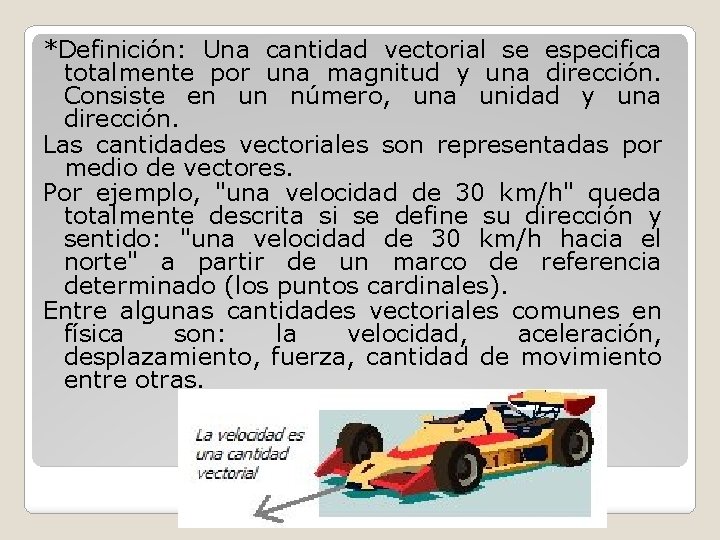 *Definición: Una cantidad vectorial se especifica totalmente por una magnitud y una dirección. Consiste en un número, una unidad y una dirección.

Las cantidades vectoriales son representadas por medio de vectores.

Por ejemplo, "una velocidad de 30 km/h" queda totalmente descrita si se define su dirección y sentido: "una velocidad de 30 km/h hacia el norte" a partir de un marco de referencia determinado (los puntos cardinales).

Entre algunas cantidades vectoriales comunes en física son: la velocidad, aceleración, desplazamiento, fuerza, cantidad de movimiento entre otras.

La velocidad es
una cantidad
vectorial